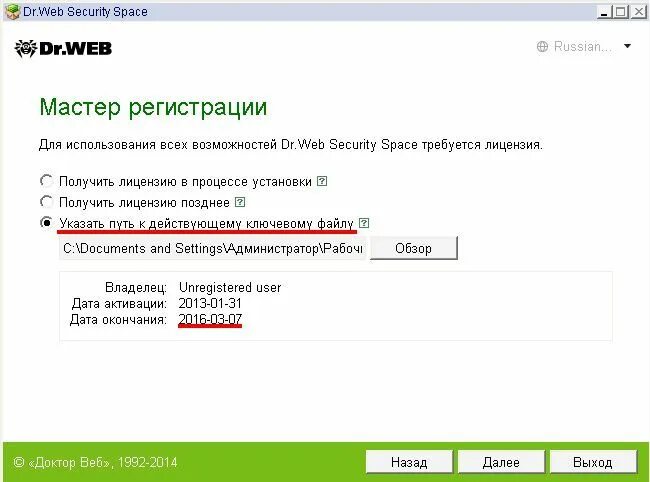 Dr.Web Security Space

Dr.WEB

Russian...

Мастер регистрации

Для использования всех возможностей Dr.Web Security Space требуется лицензия.

Получить лицензию в процессе установки ?

Получить лицензию позднее ?

Указать путь к действующему ключевому файлу ?

C:\Documents and Settings\Администратор\Рабочи

Обзор

Владелец: Unregistered user
Дата активации: 2013-01-31
Дата окончания: 2016-03-07

© «Доктор Веб», 1992-2014

Назад

Далее

Выход